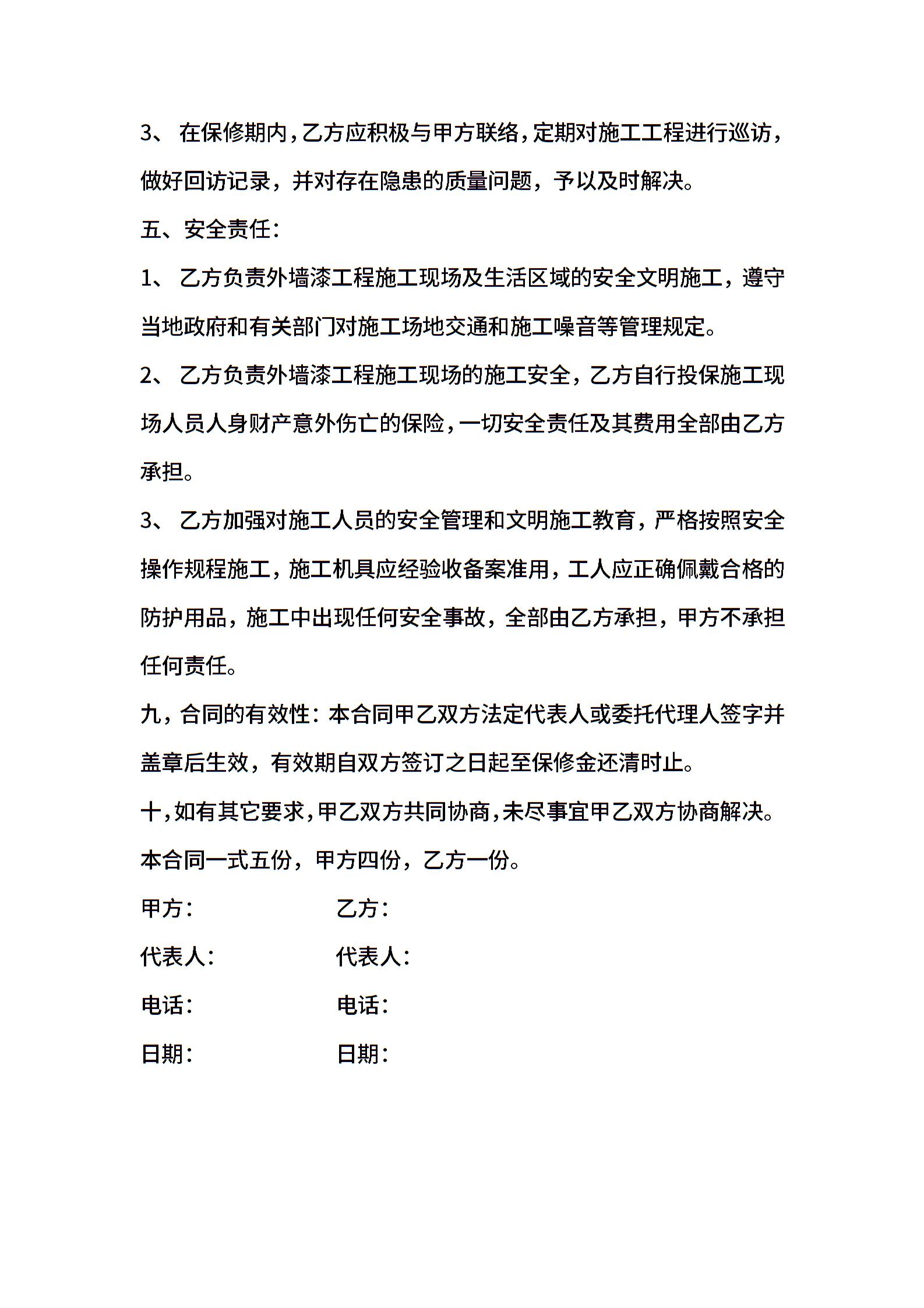 3、 在保修期内，乙方应积极与甲方联络，定期对施工工程进行巡访，做好回访记录，并对存在隐患的质量问题，予以及时解决。

五、安全责任：

1、 乙方负责外墙漆工程施工现场及生活区域的安全文明施工，遵守当地政府和有关部门对施工场地交通和施工噪音等管理规定。

2、 乙方负责外墙漆工程施工现场的施工安全，乙方自行投保施工现场人员人身财产意外伤亡的保险，一切安全责任及其费用全部由乙方承担。

3、 乙方加强对施工人员的安全管理和文明施工教育，严格按照安全操作规程施工，施工机具应经验收备案准用，工人应正确佩戴合格的防护用品，施工中出现任何安全事故，全部由乙方承担，甲方不承担任何责任。

九，合同的有效性：本合同甲乙双方法定代表人或委托代理人签字并盖章后生效，有效期自双方签订之日起至保修金还清时止。

十，如有其它要求，甲乙双方共同协商，未尽事宜甲乙双方协商解决。

本合同一式五份，甲方四份，乙方一份。

甲方：

乙方：

代表人：

代表人：

电话：

电话：

日期：

日期：